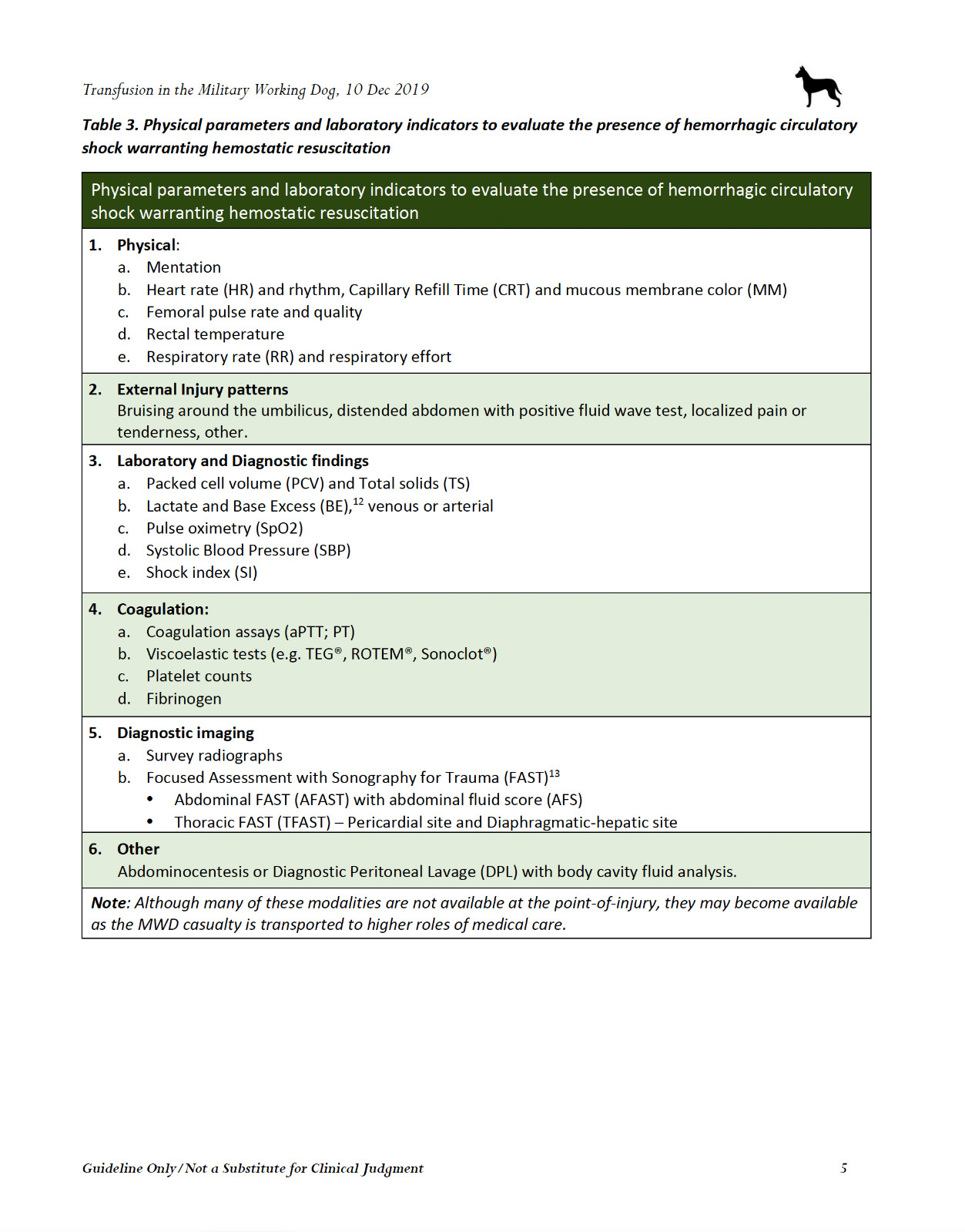 Transfusion in the Military Working Dog, 10 Dec 2019

Table 3. Physical parameters and laboratory indicators to evaluate the presence of hemorrhagic circulatory shock warranting hemostatic resuscitation

Physical parameters and laboratory indicators to evaluate the presence of hemorrhagic circulatory shock warranting hemostatic resuscitation

1. Physical:
a. Mentation
b. Heart rate (HR) and rhythm, Capillary Refill Time (CRT) and mucous membrane color (MM)
c. Femoral pulse rate and quality
d. Rectal temperature
e. Respiratory rate (RR) and respiratory effort

2. External Injury patterns
Bruising around the umbilicus, distended abdomen with positive fluid wave test, localized pain or tenderness, other.

3. Laboratory and Diagnostic findings
a. Packed cell volume (PCV) and Total solids (TS)
b. Lactate and Base Excess (BE),$^{12}$ venous or arterial
c. Pulse oximetry (SpO2)
d. Systolic Blood Pressure (SBP)
e. Shock index (SI)

4. Coagulation:
a. Coagulation assays (aPTT; PT)
b. Viscoelastic tests (e.g. TEG®, ROTEM®, Sonoclot®)
c. Platelet counts
d. Fibrinogen

5. Diagnostic imaging
a. Survey radiographs
b. Focused Assessment with Sonography for Trauma (FAST)$^{13}$
• Abdominal FAST (AFAST) with abdominal fluid score (AFS)
• Thoracic FAST (TFAST) – Pericardial site and Diaphragmatic-hepatic site

6. Other
Abdominocentesis or Diagnostic Peritoneal Lavage (DPL) with body cavity fluid analysis.

Note: Although many of these modalities are not available at the point-of-injury, they may become available as the MWD casualty is transported to higher roles of medical care.

Guideline Only/Not a Substitute for Clinical Judgment
5